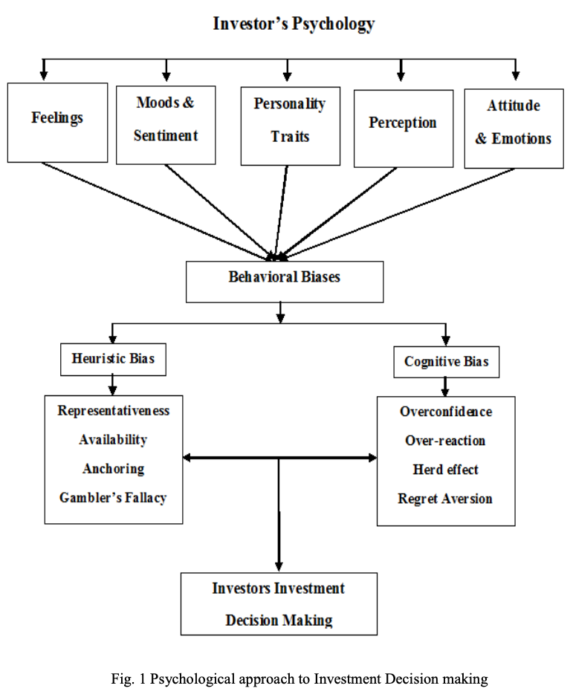 Investor's Psychology

Feelings

Moods & Sentiment

Personality Traits

Perception

Attitude & Emotions

Behavioral Biases

Heuristic Bias

Cognitive Bias

Representativeness
Availability
Anchoring
Gambler's Fallacy

Overconfidence
Over-reaction
Herd effect
Regret Aversion

Investors Investment Decision Making

Fig. 1 Psychological approach to Investment Decision making